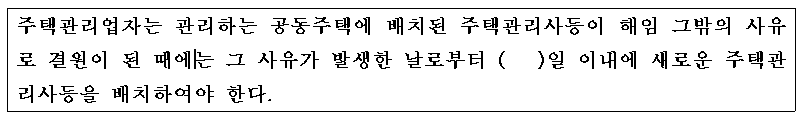 주택관리업자는 관리하는 공동주택에 배치된 주택관리사등이 해임 그밖의 사유로 결원이 된 때에는 그 사유가 발생한 날로부터 (　)일 이내에 새로운 주택관리사등을 배치하여야 한다.